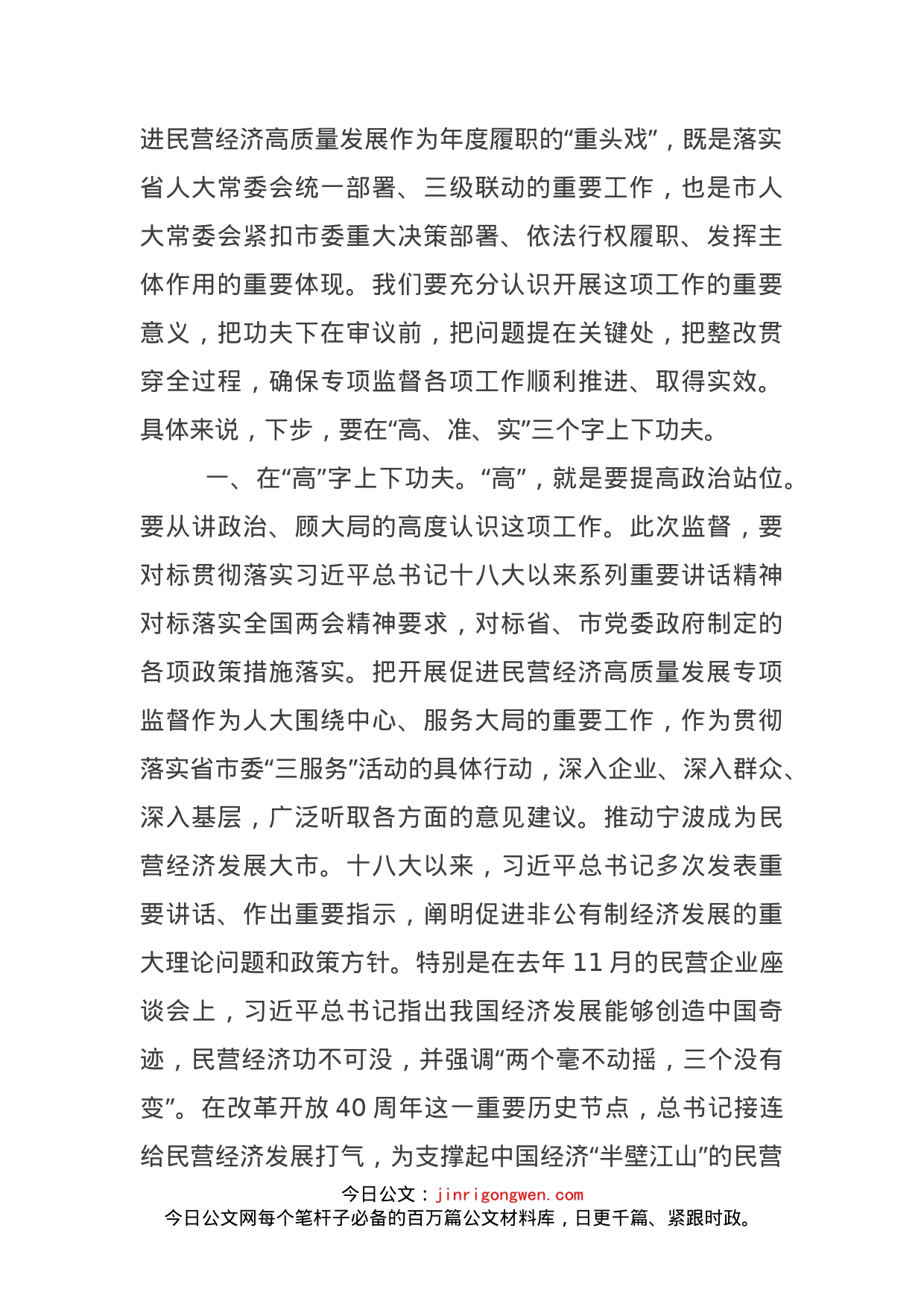 进民营经济高质量发展作为年度履职的“重头戏”，既是落实省人大常委会统一部署、三级联动的重要工作，也是市人大常委会紧扣市委重大决策部署、依法行权履职、发挥主体作用的重要体现。我们要充分认识开展这项工作的重要意义，把功夫下在审议前，把问题提在关键处，把整改贯穿全过程，确保专项监督各项工作顺利推进、取得实效。具体来说，下步，要在“高、准、实”三个字上下功夫。

一、在“高”字上下功夫。“高”，就是要提高政治站位。要从讲政治、顾大局的高度认识这项工作。此次监督，要对标贯彻落实习近平总书记十八大以来系列重要讲话精神对标落实全国两会精神要求，对标省、市党委政府制定的各项政策措施落实。把开展促进民营经济高质量发展专项监督作为人大围绕中心、服务大局的重要工作，作为贯彻落实省市委“三服务”活动的具体行动，深入企业、深入群众、深入基层，广泛听取各方面的意见建议。推动宁波成为民营经济发展大市。十八大以来，习近平总书记多次发表重要讲话、作出重要指示，阐明促进非公有制经济发展的重大理论问题和政策方针。特别是在去年 11 月的民营企业座谈会上，习近平总书记指出我国经济发展能够创造中国奇迹，民营经济功不可没，并强调“两个毫不动摇，三个没有变”。在改革开放 40 周年这一重要历史节点，总书记接连给民营经济发展打气，为支撑起中国经济“半壁江山”的民营

今日公文：jinrigongwen.com
今日公文网每个笔杆子必备的百万篇公文材料库，日更千篇、紧跟时政。